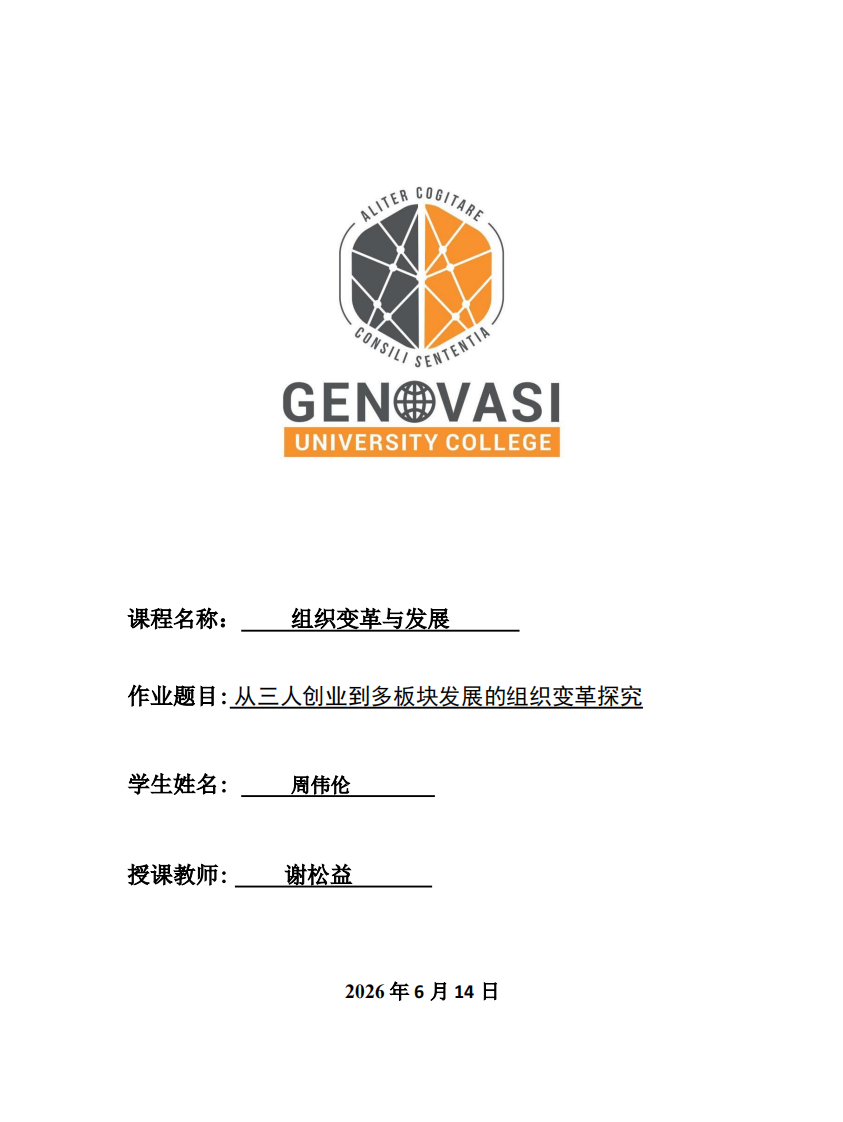 ALITER COGITARE
CONSILI SENTENTIA

GENOVASI
UNIVERSITY COLLEGE

课程名称： 组织变革与发展

作业题目: 从三人创业到多板块发展的组织变革探究

学生姓名： 周伟伦

授课教师: 谢松益

2026 年 6 月 14 日